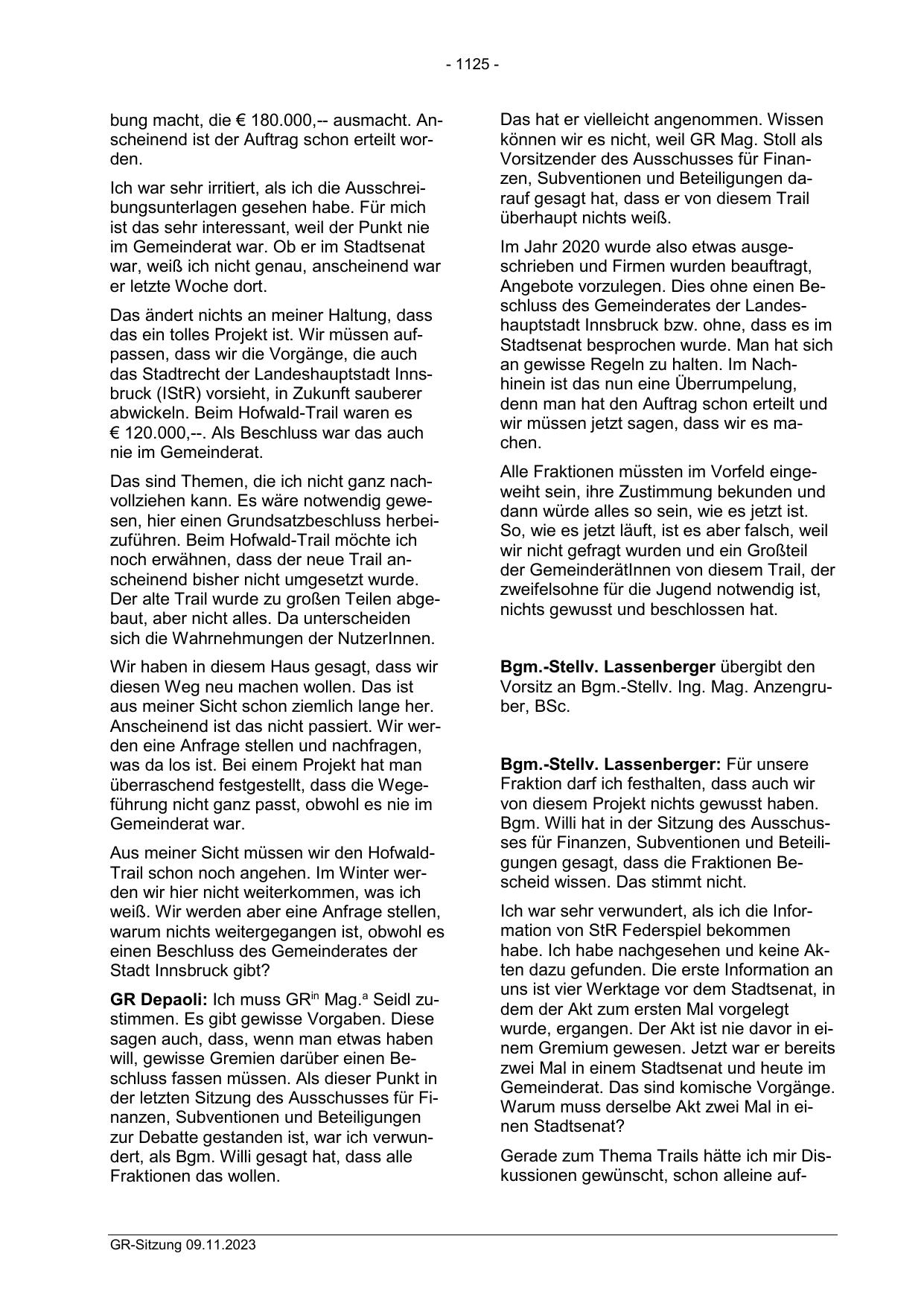 - 1125 -

bung macht, die € 180.000,-- ausmacht. Anscheinend ist der Auftrag schon erteilt worden.

Ich war sehr irritiert, als ich die Ausschreibungsunterlagen gesehen habe. Für mich ist das sehr interessant, weil der Punkt nie im Gemeinderat war. Ob er im Stadtsenat war, weiß ich nicht genau, anscheinend war er letzte Woche dort.

Das ändert nichts an meiner Haltung, dass das ein tolles Projekt ist. Wir müssen aufpassen, dass wir die Vorgänge, die auch das Stadtrecht der Landeshauptstadt Innsbruck (IStR) vorsieht, in Zukunft sauberer abwickeln. Beim Hofwald-Trail waren es € 120.000,--. Als Beschluss war das auch nie im Gemeinderat.

Das sind Themen, die ich nicht ganz nachvollziehen kann. Es wäre notwendig gewesen, hier einen Grundsatzbeschluss herbeizuführen. Beim Hofwald-Trail möchte ich noch erwähnen, dass der neue Trail anscheinend bisher nicht umgesetzt wurde. Der alte Trail wurde zu großen Teilen abgebaut, aber nicht alles. Da unterscheiden sich die Wahrnehmungen der NutzerInnen.

Wir haben in diesem Haus gesagt, dass wir diesen Weg neu machen wollen. Das ist aus meiner Sicht schon ziemlich lange her. Anscheinend ist das nicht passiert. Wir werden eine Anfrage stellen und nachfragen, was da los ist. Bei einem Projekt hat man überraschend festgestellt, dass die Wegeführung nicht ganz passt, obwohl es nie im Gemeinderat war.

Aus meiner Sicht müssen wir den Hofwald-Trail schon noch angehen. Im Winter werden wir hier nicht weiterkommen, was ich weiß. Wir werden aber eine Anfrage stellen, warum nichts weitergegangen ist, obwohl es einen Beschluss des Gemeinderates der Stadt Innsbruck gibt?

**GR Depaoli:** Ich muss GR$^{in}$ Mag.$^{a}$ Seidl zustimmen. Es gibt gewisse Vorgaben. Diese sagen auch, dass, wenn man etwas haben will, gewisse Gremien darüber einen Beschluss fassen müssen. Als dieser Punkt in der letzten Sitzung des Ausschusses für Finanzen, Subventionen und Beteiligungen zur Debatte gestanden ist, war ich verwundert, als Bgm. Willi gesagt hat, dass alle Fraktionen das wollen.

Das hat er vielleicht angenommen. Wissen können wir es nicht, weil GR Mag. Stoll als Vorsitzender des Ausschusses für Finanzen, Subventionen und Beteiligungen darauf gesagt hat, dass er von diesem Trail überhaupt nichts weiß.

Im Jahr 2020 wurde also etwas ausgeschrieben und Firmen wurden beauftragt, Angebote vorzulegen. Dies ohne einen Beschluss des Gemeinderates der Landeshauptstadt Innsbruck bzw. ohne, dass es im Stadtsenat besprochen wurde. Man hat sich an gewisse Regeln zu halten. Im Nachhinein ist das nun eine Überrumpelung, denn man hat den Auftrag schon erteilt und wir müssen jetzt sagen, dass wir es machen.

Alle Fraktionen müssten im Vorfeld eingeweiht sein, ihre Zustimmung bekunden und dann würde alles so sein, wie es jetzt ist. So, wie es jetzt läuft, ist es aber falsch, weil wir nicht gefragt wurden und ein Großteil der GemeinderätInnen von diesem Trail, der zweifelsohne für die Jugend notwendig ist, nichts gewusst und beschlossen hat.

**Bgm.-Stellv. Lassenberger** übergibt den Vorsitz an Bgm.-Stellv. Ing. Mag. Anzengruber, BSc.

**Bgm.-Stellv. Lassenberger:** Für unsere Fraktion darf ich festhalten, dass auch wir von diesem Projekt nichts gewusst haben. Bgm. Willi hat in der Sitzung des Ausschusses für Finanzen, Subventionen und Beteiligungen gesagt, dass die Fraktionen Bescheid wissen. Das stimmt nicht.

Ich war sehr verwundert, als ich die Information von StR Federspiel bekommen habe. Ich habe nachgesehen und keine Akten dazu gefunden. Die erste Information an uns ist vier Werktage vor dem Stadtsenat, in dem der Akt zum ersten Mal vorgelegt wurde, ergangen. Der Akt ist nie davor in einem Gremium gewesen. Jetzt war er bereits zwei Mal in einem Stadtsenat und heute im Gemeinderat. Das sind komische Vorgänge. Warum muss derselbe Akt zwei Mal in einen Stadtsenat?

Gerade zum Thema Trails hätte ich mir Diskussionen gewünscht, schon alleine auf-

GR-Sitzung 09.11.2023